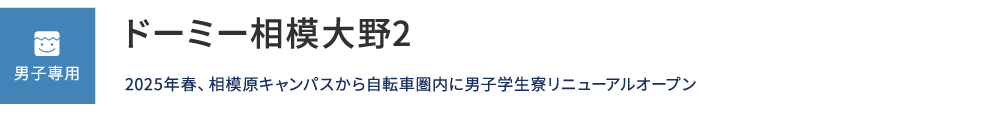 男子専用

ドーミー相模大野2

2025年春、相模原キャンパスから自転車圏内に男子学生寮リニューアルオープン